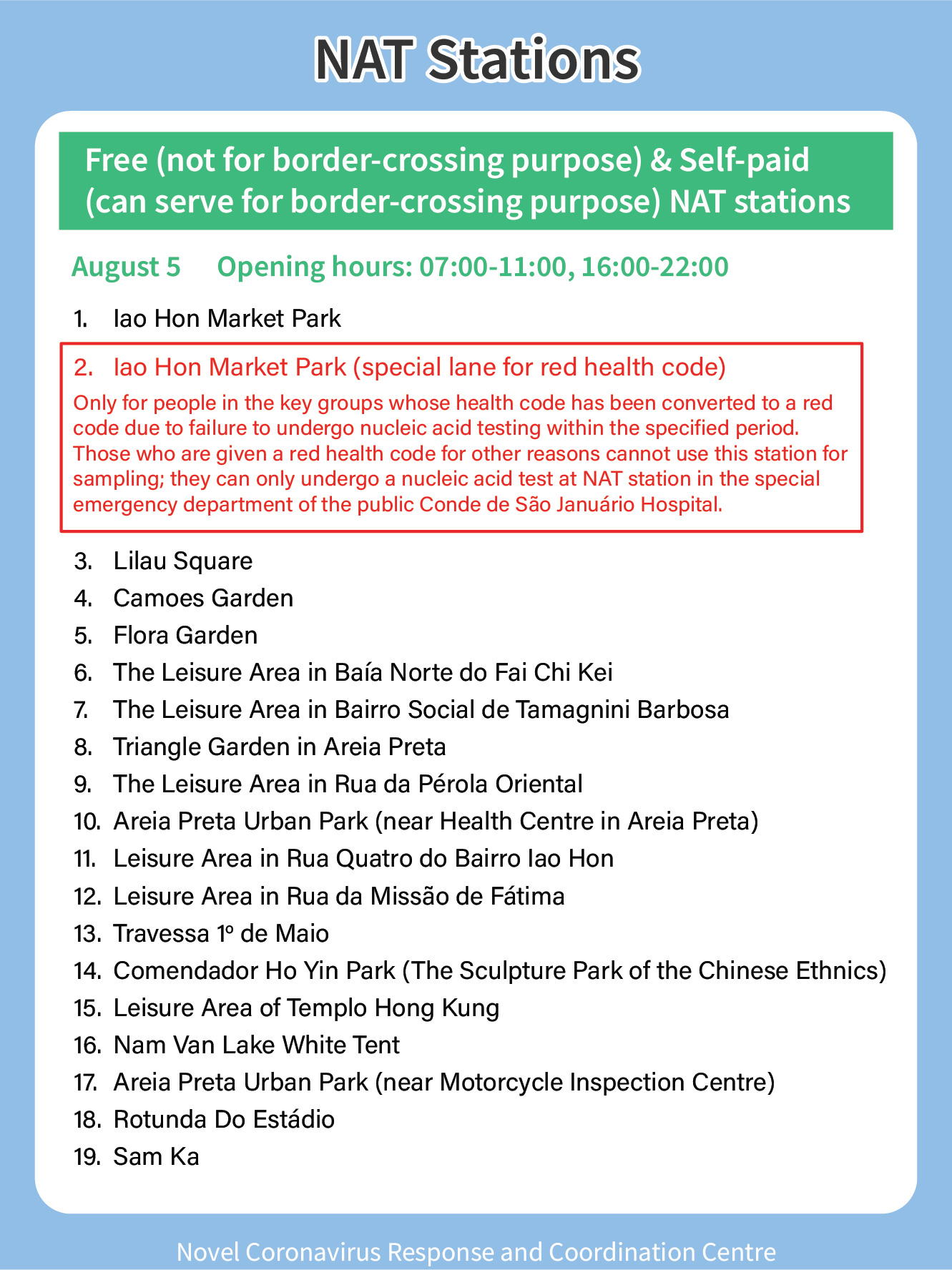 NAT Stations

Free (not for border-crossing purpose) & Self-paid (can serve for border-crossing purpose) NAT stations

August 5 Opening hours: 07:00-11:00, 16:00-22:00

1. Iao Hon Market Park

2. Iao Hon Market Park (special lane for red health code)

Only for people in the key groups whose health code has been converted to a red code due to failure to undergo nucleic acid testing within the specified period. Those who are given a red health code for other reasons cannot use this station for sampling; they can only undergo a nucleic acid test at NAT station in the special emergency department of the public Conde de São Januário Hospital.

3. Lilau Square
4. Camoes Garden
5. Flora Garden
6. The Leisure Area in Baía Norte do Fai Chi Kei
7. The Leisure Area in Bairro Social de Tamagnini Barbosa
8. Triangle Garden in Areia Preta
9. The Leisure Area in Rua da Pérola Oriental
10. Areia Preta Urban Park (near Health Centre in Areia Preta)
11. Leisure Area in Rua Quatro do Bairro Iao Hon
12. Leisure Area in Rua da Missão de Fátima
13. Travessa 1º de Maio
14. Comendador Ho Yin Park (The Sculpture Park of the Chinese Ethnics)
15. Leisure Area of Templo Hong Kung
16. Nam Van Lake White Tent
17. Areia Preta Urban Park (near Motorcycle Inspection Centre)
18. Rotunda Do Estádio
19. Sam Ka

Novel Coronavirus Response and Coordination Centre